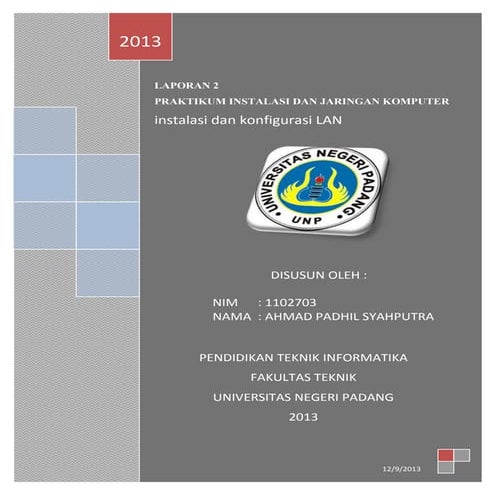 2013

LAPORAN 2
PRAKTIKUM INSTALASI DAN JARINGAN KOMPUTER
instalasi dan konfigurasi LAN

UNIVERSITAS NEGERI PADANG
UNP

DISUSUN OLEH :

NIM : 1102703
NAMA : AHMAD PADHIL SYAHPUTRA

PENDIDIKAN TEKNIK INFORMATIKA
FAKULTAS TEKNIK
UNIVERSITAS NEGERI PADANG
2013

12/9/2013